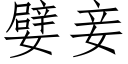 嬖妾